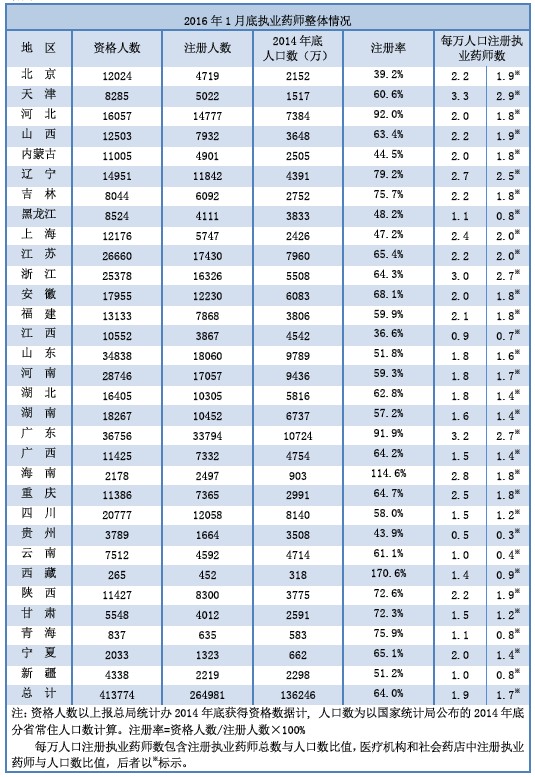 2016 年 1 月底执业药师整体情况

| 地 区 | 资格人数 | 注册人数 | 2014 年底人口数（万） | 注册率 | 每万人口注册执业药师数 | |
|---|---|---|---|---|---|---|
| 北 京 | 12024 | 4719 | 2152 | 39.2% | 2.2 | 1.9* |
| 天 津 | 8285 | 5022 | 1517 | 60.6% | 3.3 | 2.9* |
| 河 北 | 16057 | 14777 | 7384 | 92.0% | 2.0 | 1.8* |
| 山 西 | 12503 | 7932 | 3648 | 63.4% | 2.2 | 1.9* |
| 内蒙古 | 11005 | 4901 | 2505 | 44.5% | 2.0 | 1.8* |
| 辽 宁 | 14951 | 11842 | 4391 | 79.2% | 2.7 | 2.5* |
| 吉 林 | 8044 | 6092 | 2752 | 75.7% | 2.2 | 1.8* |
| 黑龙江 | 8524 | 4111 | 3833 | 48.2% | 1.1 | 0.8* |
| 上 海 | 12176 | 5747 | 2426 | 47.2% | 2.4 | 2.0* |
| 江 苏 | 26660 | 17430 | 7960 | 65.4% | 2.2 | 2.0* |
| 浙 江 | 25378 | 16326 | 5508 | 64.3% | 3.0 | 2.7* |
| 安 徽 | 17955 | 12230 | 6083 | 68.1% | 2.0 | 1.8* |
| 福 建 | 13133 | 7868 | 3806 | 59.9% | 2.1 | 1.8* |
| 江 西 | 10552 | 3867 | 4542 | 36.6% | 0.9 | 0.7* |
| 山 东 | 34838 | 18060 | 9789 | 51.8% | 1.8 | 1.6* |
| 河 南 | 28746 | 17057 | 9436 | 59.3% | 1.8 | 1.7* |
| 湖 北 | 16405 | 10305 | 5816 | 62.8% | 1.8 | 1.4* |
| 湖 南 | 18267 | 10452 | 6737 | 57.2% | 1.6 | 1.4* |
| 广 东 | 36756 | 33794 | 10724 | 91.9% | 3.2 | 2.7* |
| 广 西 | 11425 | 7332 | 4754 | 64.2% | 1.5 | 1.4* |
| 海 南 | 2178 | 2497 | 903 | 114.6% | 2.8 | 1.8* |
| 重 庆 | 11386 | 7365 | 2991 | 64.7% | 2.5 | 1.8* |
| 四 川 | 20777 | 12058 | 8140 | 58.0% | 1.5 | 1.2* |
| 贵 州 | 3789 | 1664 | 3508 | 43.9% | 0.5 | 0.3* |
| 云 南 | 7512 | 4592 | 4714 | 61.1% | 1.0 | 0.4* |
| 西 藏 | 265 | 452 | 318 | 170.6% | 1.4 | 0.9* |
| 陕 西 | 11427 | 8300 | 3775 | 72.6% | 2.2 | 1.9* |
| 甘 肃 | 5548 | 4012 | 2591 | 72.3% | 1.5 | 1.2* |
| 青 海 | 837 | 635 | 583 | 75.9% | 1.1 | 0.8* |
| 宁 夏 | 2033 | 1323 | 662 | 65.1% | 2.0 | 1.4* |
| 新 疆 | 4338 | 2219 | 2298 | 51.2% | 1.0 | 0.8* |
| 总 计 | 413774 | 264981 | 136246 | 64.0% | 1.9 | 1.7* |

注：资格人数以上报总局统计办 2014 年底获得资格数据计，人口数为以国家统计局公布的 2014 年底分省常住人口数计算。注册率=资格人数/注册人数×100%

每万人口注册执业药师数包含注册执业药师总数与人口数比值，医疗机构和社会药店中注册执业药师与人口数比值，后者以*标示。